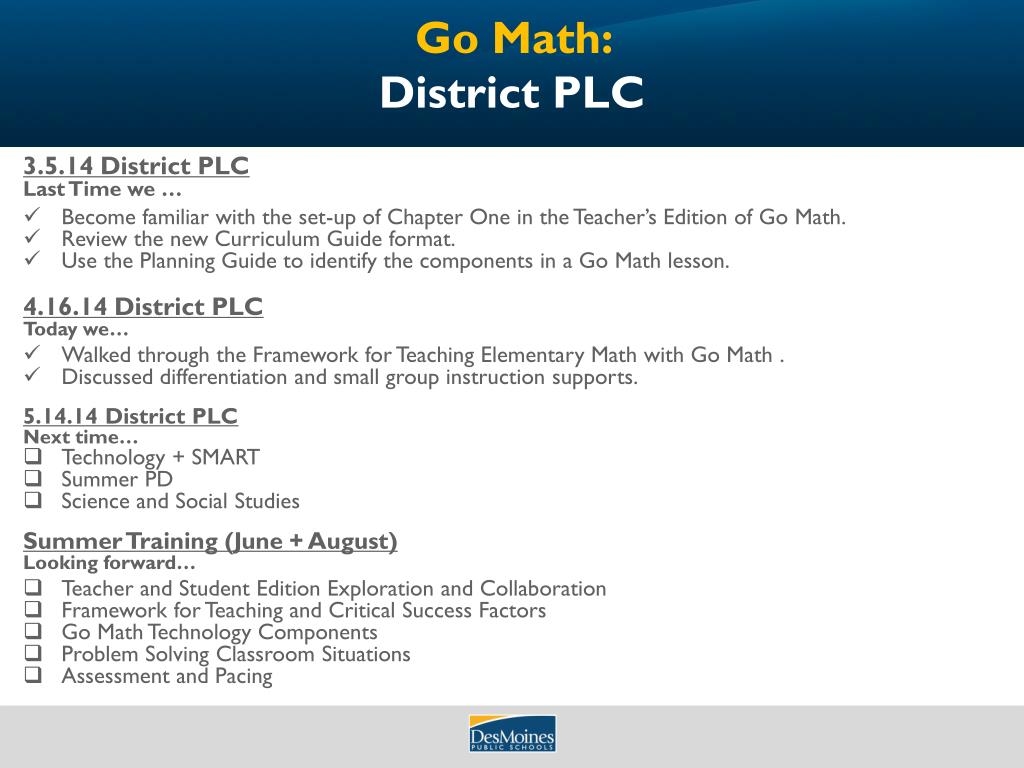 Go Math:
District PLC

3.5.14 District PLC
Last Time we …

✓ Become familiar with the set-up of Chapter One in the Teacher's Edition of Go Math.
✓ Review the new Curriculum Guide format.
✓ Use the Planning Guide to identify the components in a Go Math lesson.

4.16.14 District PLC
Today we…

✓ Walked through the Framework for Teaching Elementary Math with Go Math .
✓ Discussed differentiation and small group instruction supports.

5.14.14 District PLC
Next time…

❑ Technology + SMART
❑ Summer PD
❑ Science and Social Studies

Summer Training (June + August)
Looking forward…

❑ Teacher and Student Edition Exploration and Collaboration
❑ Framework for Teaching and Critical Success Factors
❑ Go Math Technology Components
❑ Problem Solving Classroom Situations
❑ Assessment and Pacing

DesMoines
PUBLIC SCHOOLS